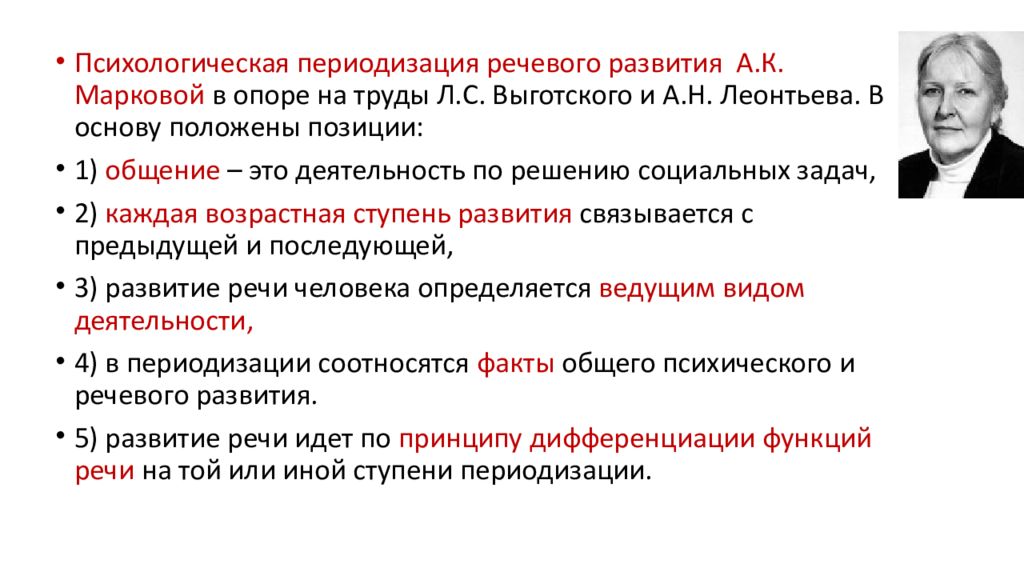 • Психологическая периодизация речевого развития  А.К. Марковой в опоре на труды Л.С. Выготского и А.Н. Леонтьева. В основу положены позиции:

• 1) общение – это деятельность по решению социальных задач,

• 2) каждая возрастная ступень развития связывается с предыдущей и последующей,

• 3) развитие речи человека определяется ведущим видом деятельности,

• 4) в периодизации соотносятся факты общего психического и речевого развития.

• 5) развитие речи идет по принципу дифференциации функций речи на той или иной ступени периодизации.